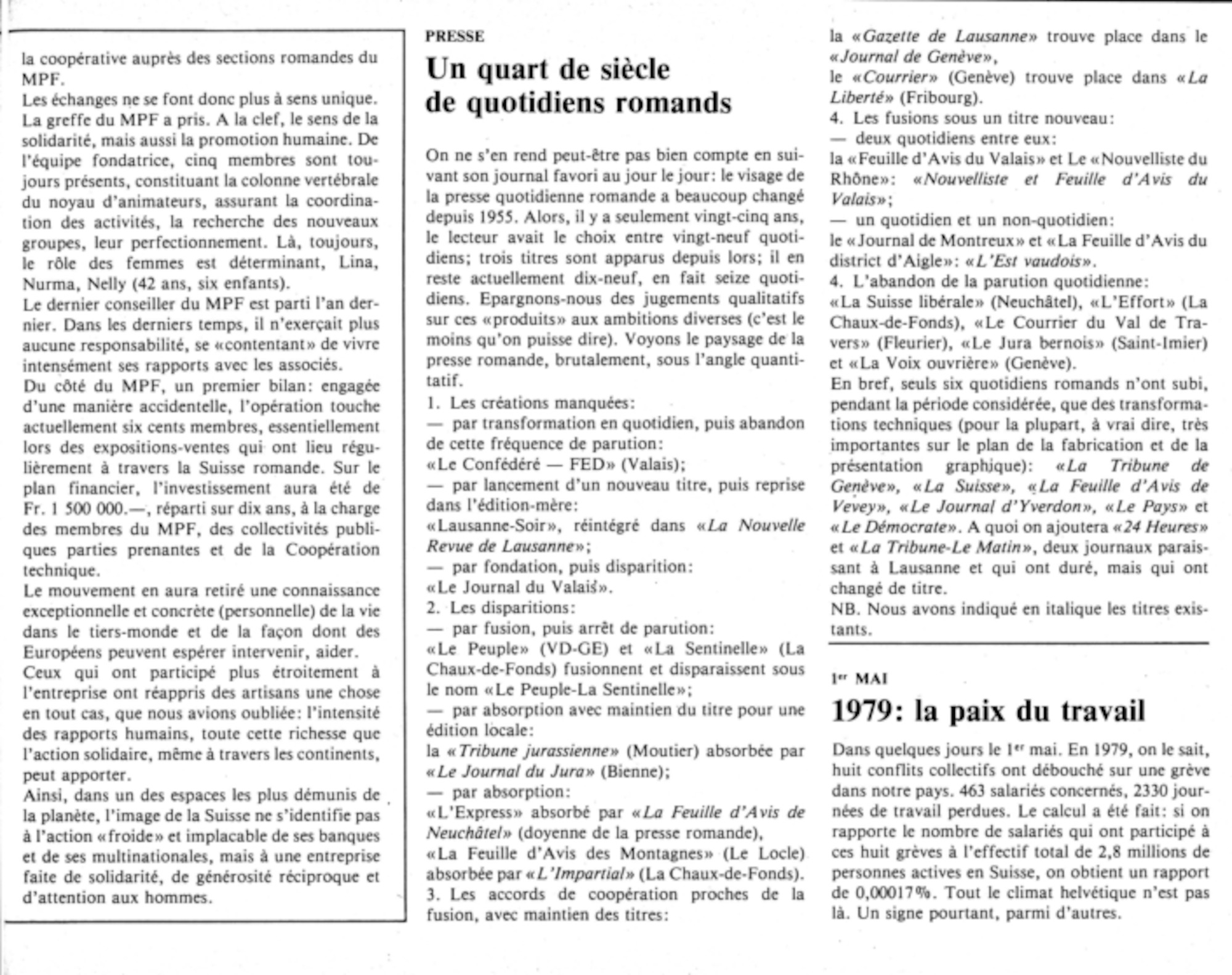 la coopérative auprès des sections romandes du MPF.
Les échanges ne se font donc plus à sens unique. La greffe du MPF a pris. A la clef, le sens de la solidarité, mais aussi la promotion humaine. De l'équipe fondatrice, cinq membres sont toujours présents, constituant la colonne vertébrale du noyau d'animateurs, assurant la coordination des activités, la recherche des nouveaux groupes, leur perfectionnement. Là, toujours, le rôle des femmes est déterminant, Lina, Nurma, Nelly (42 ans, six enfants).
Le dernier conseiller du MPF est parti l'an dernier. Dans les derniers temps, il n'exerçait plus aucune responsabilité, se «contentant» de vivre intensément ses rapports avec les associés.
Du côté du MPF, un premier bilan: engagée d'une manière accidentelle, l'opération touche actuellement six cents membres, essentiellement lors des expositions-ventes qui ont lieu régulièrement à travers la Suisse romande. Sur le plan financier, l'investissement aura été de Fr. 1 500 000.—, réparti sur dix ans, à la charge des membres du MPF, des collectivités publiques parties prenantes et de la Coopération technique.
Le mouvement en aura retiré une connaissance exceptionnelle et concrète (personnelle) de la vie dans le tiers-monde et de la façon dont des Européens peuvent espérer intervenir, aider.
Ceux qui ont participé plus étroitement à l'entreprise ont réappris des artisans une chose en tout cas, que nous avions oubliée: l'intensité des rapports humains, toute cette richesse que l'action solidaire, même à travers les continents, peut apporter.
Ainsi, dans un des espaces les plus démunis de la planète, l'image de la Suisse ne s'identifie pas à l'action «froide» et implacable de ses banques et de ses multinationales, mais à une entreprise faite de solidarité, de générosité réciproque et d'attention aux hommes.

PRESSE
Un quart de siècle de quotidiens romands

On ne s'en rend peut-être pas bien compte en suivant son journal favori au jour le jour: le visage de la presse quotidienne romande a beaucoup changé depuis 1955. Alors, il y a seulement vingt-cinq ans, le lecteur avait le choix entre vingt-neuf quotidiens; trois titres sont apparus depuis lors; il en reste actuellement dix-neuf, en fait seize quotidiens. Epargnons-nous des jugements qualitatifs sur ces «produits» aux ambitions diverses (c'est le moins qu'on puisse dire). Voyons le paysage de la presse romande, brutalement, sous l'angle quantitatif.
1. Les créations manquées:
— par transformation en quotidien, puis abandon de cette fréquence de parution:
«Le Confédéré — FED» (Valais);
— par lancement d'un nouveau titre, puis reprise dans l'édition-mère:
«Lausanne-Soir», réintégré dans «La Nouvelle Revue de Lausanne»;
— par fondation, puis disparition:
«Le Journal du Valais».
2. Les disparitions:
— par fusion, puis arrêt de parution:
«Le Peuple» (VD-GE) et «La Sentinelle» (La Chaux-de-Fonds) fusionnent et disparaissent sous le nom «Le Peuple-La Sentinelle»;
— par absorption avec maintien du titre pour une édition locale:
la «Tribune jurassienne» (Moutier) absorbée par «Le Journal du Jura» (Bienne);
— par absorption:
«L'Express» absorbé par «La Feuille d'Avis de Neuchâtel» (doyenne de la presse romande),
«La Feuille d'Avis des Montagnes» (Le Locle) absorbée par «L'Impartial» (La Chaux-de-Fonds).
3. Les accords de coopération proches de la fusion, avec maintien des titres:
la «Gazette de Lausanne» trouve place dans le «Journal de Genève»,
le «Courrier» (Genève) trouve place dans «La Liberté» (Fribourg).
4. Les fusions sous un titre nouveau:
— deux quotidiens entre eux:
la «Feuille d'Avis du Valais» et Le «Nouvelliste du Rhône»: «Nouvelliste et Feuille d'Avis du Valais»;
— un quotidien et un non-quotidien:
le «Journal de Montreux» et «La Feuille d'Avis du district d'Aigle»: «L'Est vaudois».
4. L'abandon de la parution quotidienne:
«La Suisse libérale» (Neuchâtel), «L'Effort» (La Chaux-de-Fonds), «Le Courrier du Val de Travers» (Fleurier), «Le Jura bernois» (Saint-Imier) et «La Voix ouvrière» (Genève).
En bref, seuls six quotidiens romands n'ont subi, pendant la période considérée, que des transformations techniques (pour la plupart, à vrai dire, très importantes sur le plan de la fabrication et de la présentation graphique): «La Tribune de Genève», «La Suisse», «La Feuille d'Avis de Vevey», «Le Journal d'Yverdon», «Le Pays» et «Le Démocrate». A quoi on ajoutera «24 Heures» et «La Tribune-Le Matin», deux journaux paraissant à Lausanne et qui ont duré, mais qui ont changé de titre.
NB. Nous avons indiqué en italique les titres existants.

1er MAI
1979: la paix du travail

Dans quelques jours le 1er mai. En 1979, on le sait, huit conflits collectifs ont débouché sur une grève dans notre pays. 463 salariés concernés, 2330 journées de travail perdues. Le calcul a été fait: si on rapporte le nombre de salariés qui ont participé à ces huit grèves à l'effectif total de 2,8 millions de personnes actives en Suisse, on obtient un rapport de 0,00017%. Tout le climat helvétique n'est pas là. Un signe pourtant, parmi d'autres.